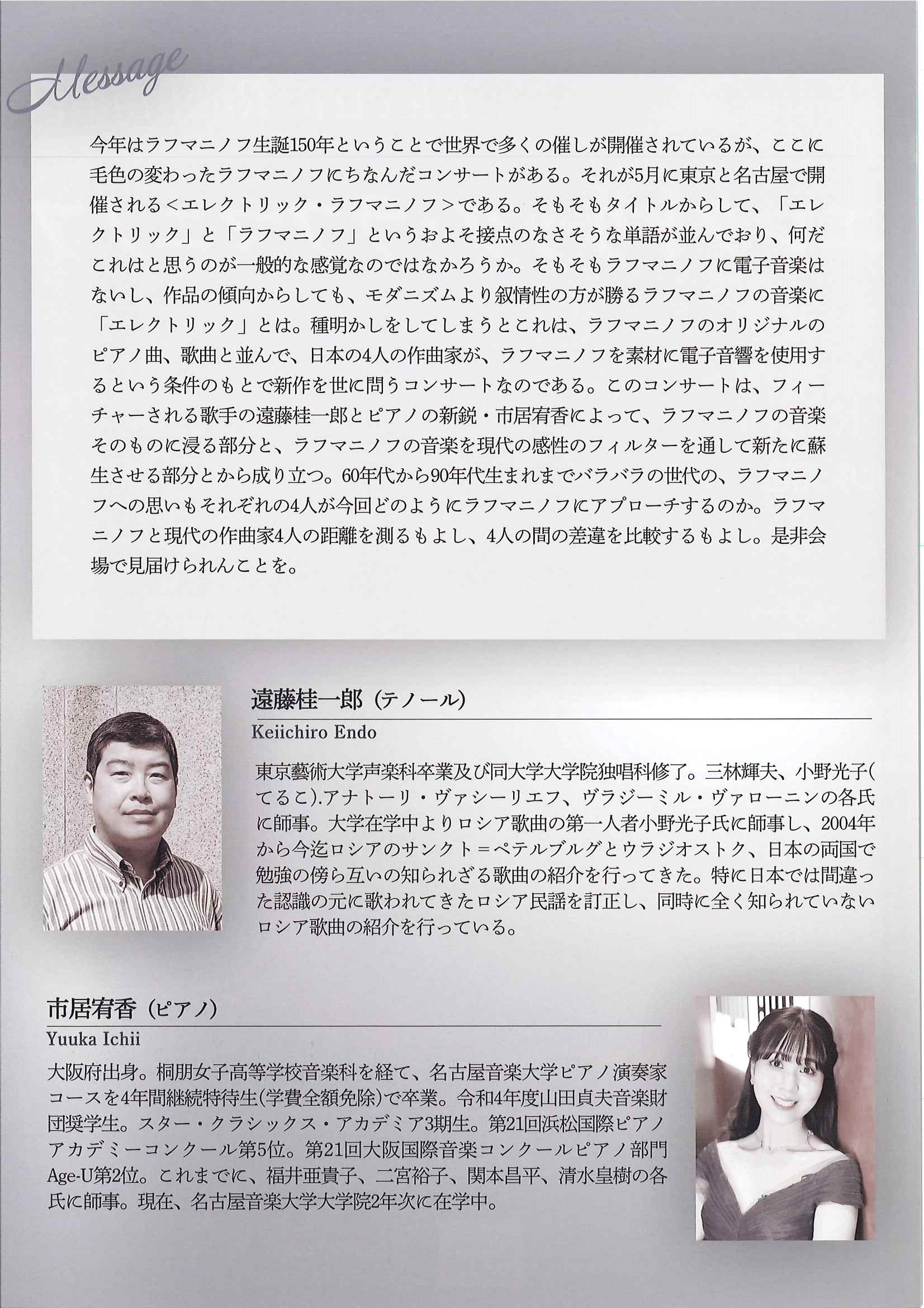 Message

今年はラフマニノフ生誕150年ということで世界で多くの催しが開催されているが、ここに毛色の変わったラフマニノフにちなんだコンサートがある。それが5月に東京と名古屋で開催される＜エレクトリック・ラフマニノフ＞である。そもそもタイトルからして、「エレクトリック」と「ラフマニノフ」というおよそ接点のなさそうな単語が並んでおり、何だこれはと思うのが一般的な感覚なのではなかろうか。そもそもラフマニノフに電子音楽はないし、作品の傾向からしても、モダニズムより叙情性の方が勝るラフマニノフの音楽に「エレクトリック」とは。種明かしをしてしまうとこれは、ラフマニノフのオリジナルのピアノ曲、歌曲と並んで、日本の4人の作曲家が、ラフマニノフを素材に電子音響を使用するという条件のもとで新作を世に問うコンサートなのである。このコンサートは、フィーチャーされる歌手の遠藤桂一郎とピアノの新鋭・市居宥香によって、ラフマニノフの音楽そのものに浸る部分と、ラフマニノフの音楽を現代の感性のフィルターを通して新たに蘇生させる部分とから成り立つ。60年代から90年代生まれまでバラバラの世代の、ラフマニノフへの思いもそれぞれの4人が今回どのようにラフマニノフにアプローチするのか。ラフマニノフと現代の作曲家4人の距離を測るもよし、4人の間の差違を比較するもよし。是非会場で見届けられんことを。

遠藤桂一郎（テノール）
Keiichiro Endo

東京藝術大学声楽科卒業及び同大学大学院独唱科修了。三林輝夫、小野光子(てるこ).アナトーリ・ヴァシーリエフ、ヴラジーミル・ヴァローニンの各氏に師事。大学在学中よりロシア歌曲の第一人者小野光子氏に師事し、2004年から今迄ロシアのサンクト＝ペテルブルグとウラジオストク、日本の両国で勉強の傍ら互いの知られざる歌曲の紹介を行ってきた。特に日本では間違った認識の元に歌われてきたロシア民謡を訂正し、同時に全く知られていないロシア歌曲の紹介を行っている。

市居宥香（ピアノ）
Yuuka Ichii

大阪府出身。桐朋女子高等学校音楽科を経て、名古屋音楽大学ピアノ演奏家コースを4年間継続特待生(学費全額免除)で卒業。令和4年度山田貞夫音楽財団奨学生。スター・クラシックス・アカデミア3期生。第21回浜松国際ピアノアカデミーコンクール第5位。第21回大阪国際音楽コンクールピアノ部門Age-U第2位。これまでに、福井亜貴子、二宮裕子、関本昌平、清水皇樹の各氏に師事。現在、名古屋音楽大学大学院2年次に在学中。